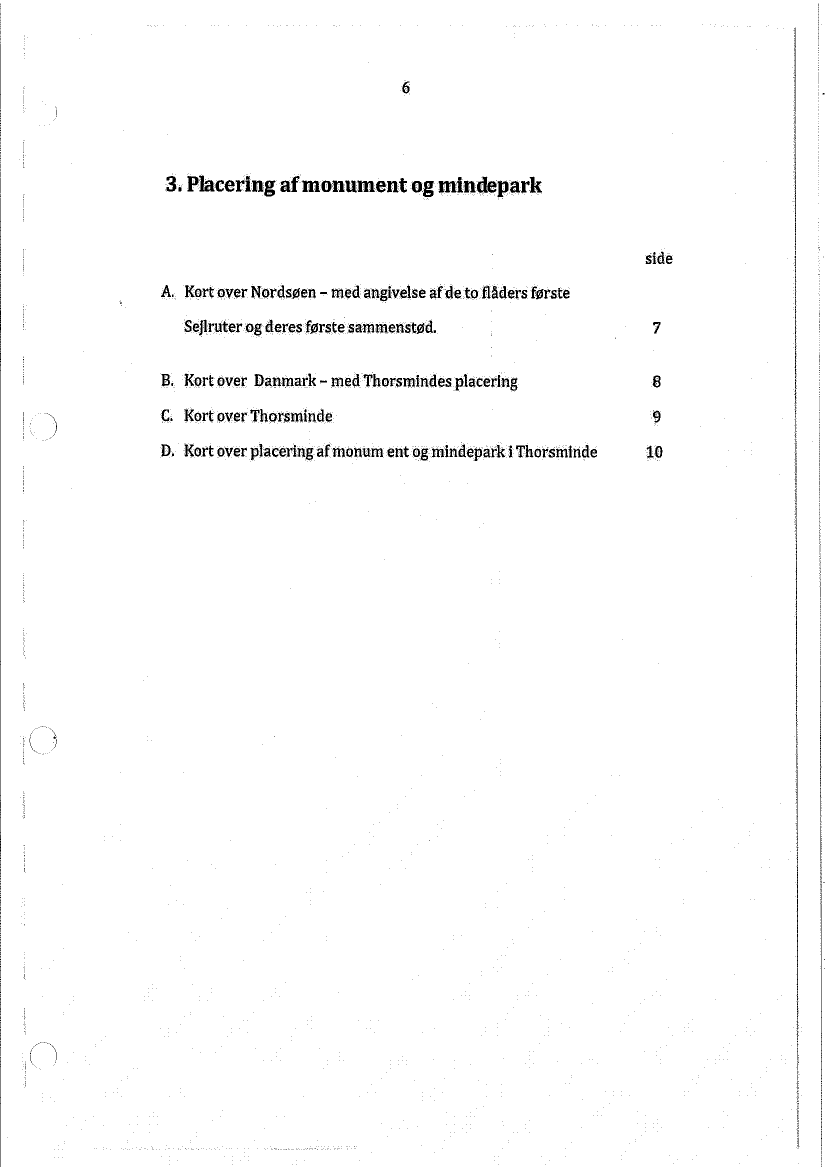 6

3. Placering af monument og mindepark

side

A. Kort over Nordsøen – med angivelse af de to flåders første Sejlruter og deres første sammenstød. 7

B. Kort over Danmark – med Thorsmindes placering 8

C. Kort over Thorsminde 9

D. Kort over placering af monum ent og mindepark i Thorsminde 10